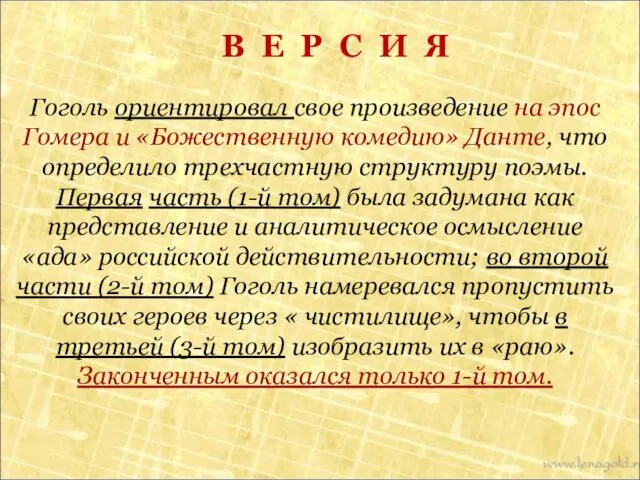 В Е Р С И Я

Гоголь ориентировал свое произведение на эпос Гомера и «Божественную комедию» Данте, что определило трехчастную структуру поэмы. Первая часть (1-й том) была задумана как представление и аналитическое осмысление «ада» российской действительности; во второй части (2-й том) Гоголь намеревался пропустить своих героев через « чистилище», чтобы в третьей (3-й том) изобразить их в «раю». Законченным оказался только 1-й том.

www.lenagold.r